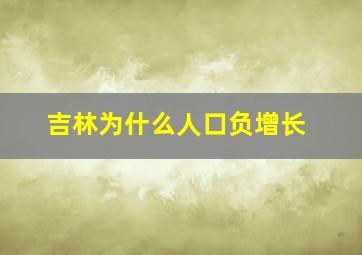 吉林为什么人口负增长